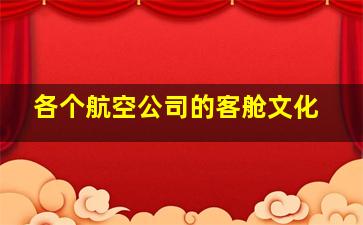 各个航空公司的客舱文化